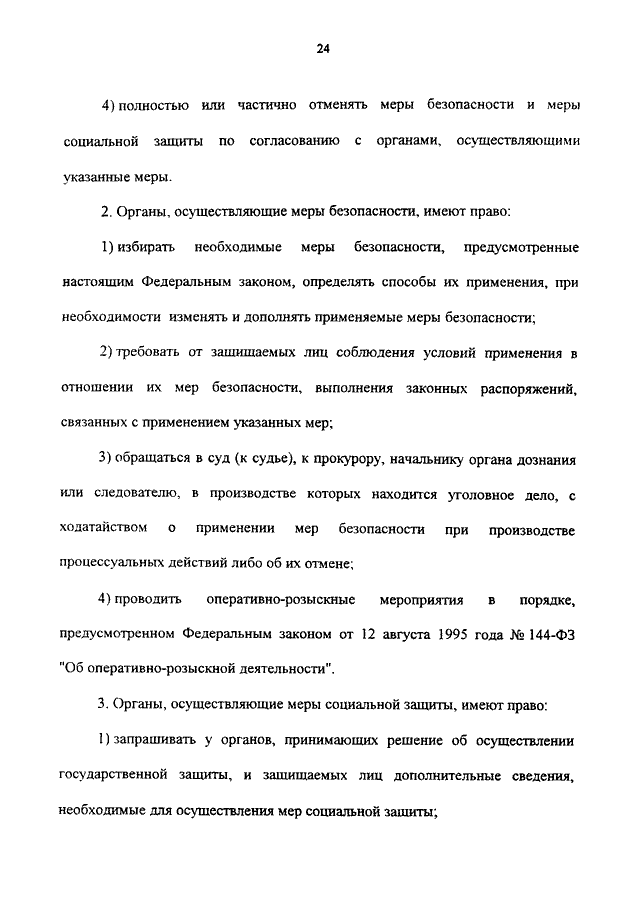 24

4) полностью или частично отменять меры безопасности и меры социальной защиты по согласованию с органами, осуществляющими указанные меры.

2. Органы, осуществляющие меры безопасности, имеют право:

1) избирать необходимые меры безопасности, предусмотренные настоящим Федеральным законом, определять способы их применения, при необходимости изменять и дополнять применяемые меры безопасности;

2) требовать от защищаемых лиц соблюдения условий применения в отношении их мер безопасности, выполнения законных распоряжений, связанных с применением указанных мер;

3) обращаться в суд (к судье), к прокурору, начальнику органа дознания или следователю, в производстве которых находится уголовное дело, с ходатайством о применении мер безопасности при производстве процессуальных действий либо об их отмене;

4) проводить оперативно-розыскные мероприятия в порядке, предусмотренном Федеральным законом от 12 августа 1995 года № 144-ФЗ "Об оперативно-розыскной деятельности".

3. Органы, осуществляющие меры социальной защиты, имеют право:

1) запрашивать у органов, принимающих решение об осуществлении государственной защиты, и защищаемых лиц дополнительные сведения, необходимые для осуществления мер социальной защиты;